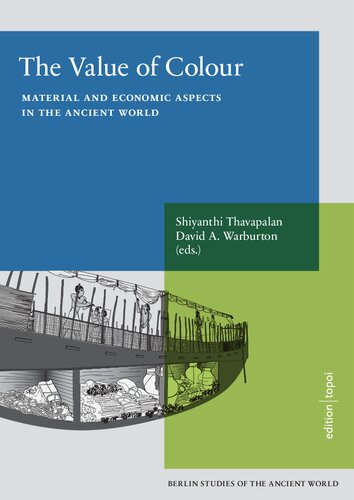 The Value of Colour

MATERIAL AND ECONOMIC ASPECTS IN THE ANCIENT WORLD

Shiyanthi Thavapalan
David A. Warburton
(eds.)

edition | topoi

BERLIN STUDIES OF THE ANCIENT WORLD